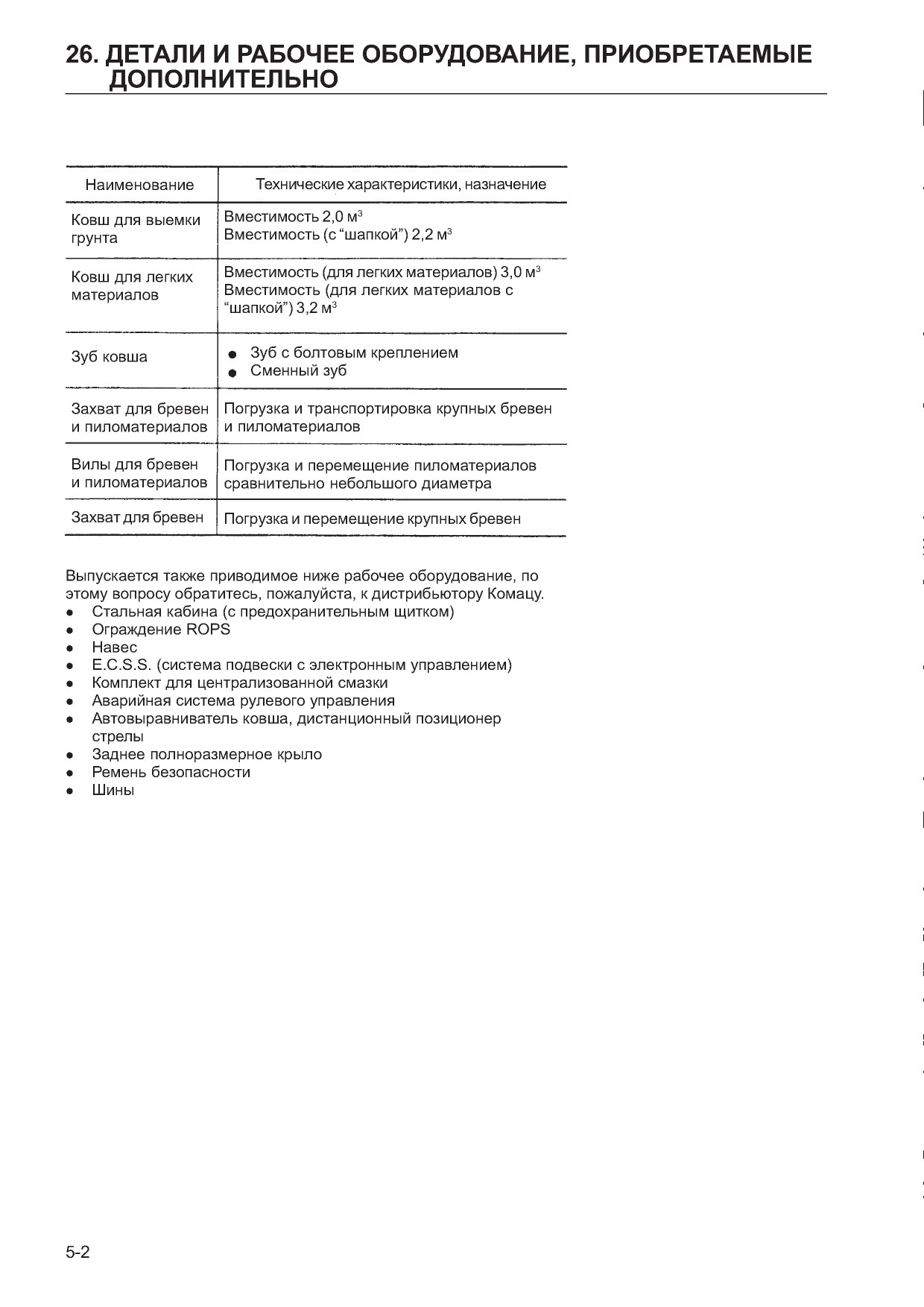 26. ДЕТАЛИ И РАБОЧЕЕ ОБОРУДОВАНИЕ, ПРИОБРЕТАЕМЫЕ ДОПОЛНИТЕЛЬНО

| Наименование | Технические характеристики, назначение |
|---|---|
| Ковш для выемки грунта | Вместимость 2,0 м$^3$ Вместимость (с “шапкой”) 2,2 м$^3$ |
| Ковш для легких материалов | Вместимость (для легких материалов) 3,0 м$^3$ Вместимость (для легких материалов с “шапкой”) 3,2 м$^3$ |
| Зуб ковша | ● Зуб с болтовым креплением ● Сменный зуб |
| Захват для бревен и пиломатериалов | Погрузка и транспортировка крупных бревен и пиломатериалов |
| Вилы для бревен и пиломатериалов | Погрузка и перемещение пиломатериалов сравнительно небольшого диаметра |
| Захват для бревен | Погрузка и перемещение крупных бревен |

Выпускается также приводимое ниже рабочее оборудование, по этому вопросу обратитесь, пожалуйста, к дистрибьютору Комацу.
● Стальная кабина (с предохранительным щитком)
● Ограждение ROPS
● Навес
● E.C.S.S. (система подвески с электронным управлением)
● Комплект для централизованной смазки
● Аварийная система рулевого управления
● Автовыравниватель ковша, дистанционный позиционер стрелы
● Заднее полноразмерное крыло
● Ремень безопасности
● Шины

5-2